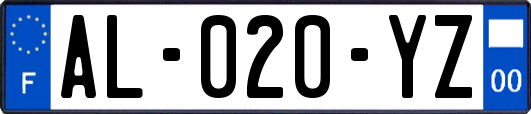 F

AL-020-YZ

00